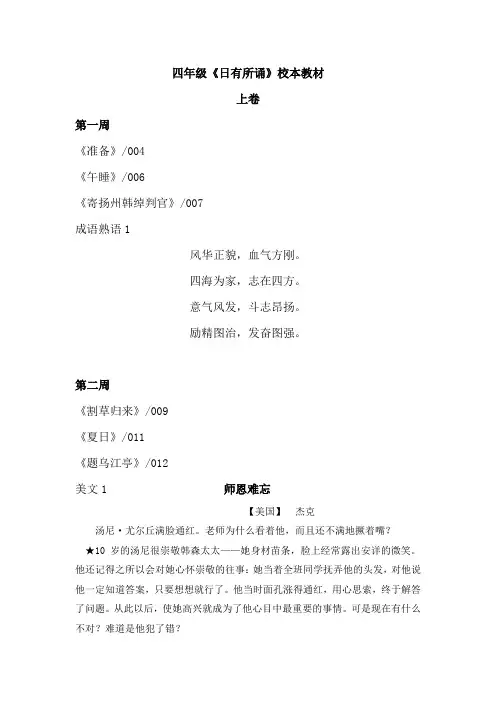 四年级《日有所诵》校本教材

上卷

第一周

《准备》/004

《午睡》/006

《寄扬州韩绰判官》/007

成语熟语 1

风华正貌，血气方刚。

四海为家，志在四方。

意气风发，斗志昂扬。

励精图治，发奋图强。

第二周

《割草归来》/009

《夏日》/011

《题乌江亭》/012

美文 1 师恩难忘

【美国】 杰克

汤尼·尤尔丘满脸通红。老师为什么看着他，而且还不满地撅着嘴？

★10 岁的汤尼很崇敬韩森太太——她身材苗条，脸上经常露出安详的微笑。他还记得之所以会对她心怀崇敬的往事：她当着全班同学抚弄他的头发，对他说他一定知道答案，只要想想就行了。他当时面孔涨得通红，用心思索，终于解答了问题。从此以后，使她高兴就成为了他心目中最重要的事情。可是现在有什么不对？难道是他犯了错？